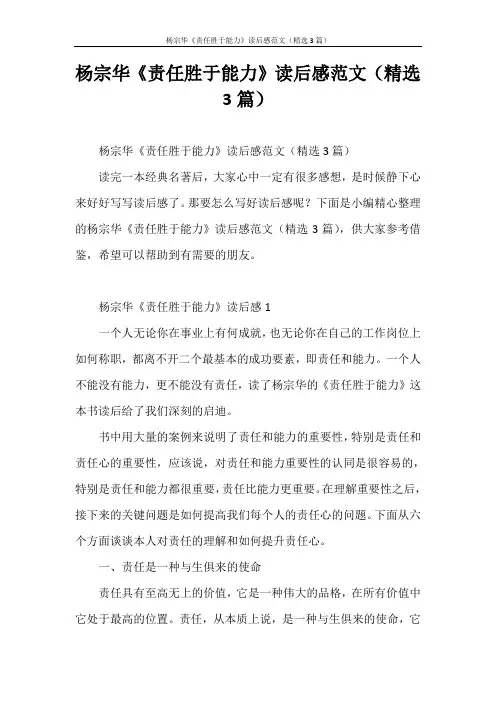 杨宗华《责任胜于能力》读后感范文（精选3篇）

杨宗华《责任胜于能力》读后感范文（精选3篇）

杨宗华《责任胜于能力》读后感范文（精选3篇）

读完一本经典名著后，大家心中一定有很多感想，是时候静下心来好好写写读后感了。那要怎么写好读后感呢？下面是小编精心整理的杨宗华《责任胜于能力》读后感范文（精选3篇），供大家参考借鉴，希望可以帮助到有需要的朋友。

杨宗华《责任胜于能力》读后感1

一个人无论你在事业上有何成就，也无论你在自己的工作岗位上如何称职，都离不开二个最基本的成功要素，即责任和能力。一个人不能没有能力，更不能没有责任，读了杨宗华的《责任胜于能力》这本书读后给了我们深刻的启迪。

书中用大量的案例来说明了责任和能力的重要性，特别是责任和责任心的重要性，应该说，对责任和能力重要性的认同是很容易的，特别是责任和能力都很重要，责任比能力更重要。在理解重要性之后，接下来的关键问题是如何提高我们每个人的责任心的问题。下面从六个方面谈谈本人对责任的理解和如何提升责任心。

一、责任是一种与生俱来的使命

责任具有至高无上的价值，它是一种伟大的品格，在所有价值中它处于最高的位置。责任，从本质上说，是一种与生俱来的使命，它